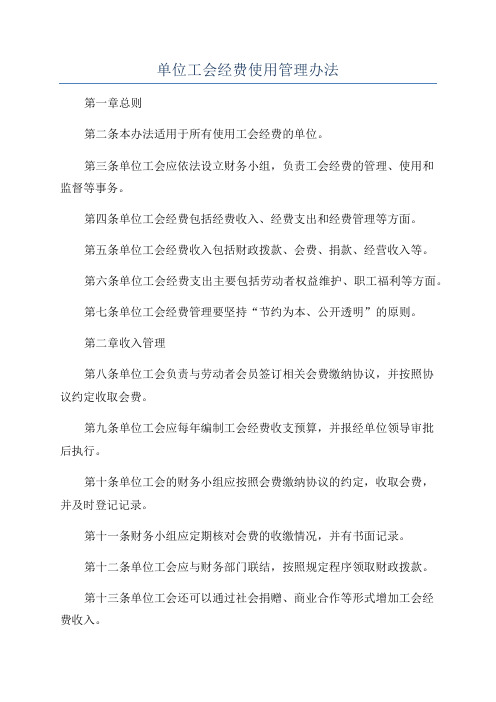 单位工会经费使用管理办法

第一章总则

第二条本办法适用于所有使用工会经费的单位。

第三条单位工会应依法设立财务小组，负责工会经费的管理、使用和监督等事务。

第四条单位工会经费包括经费收入、经费支出和经费管理等方面。

第五条单位工会经费收入包括财政拨款、会费、捐款、经营收入等。

第六条单位工会经费支出主要包括劳动者权益维护、职工福利等方面。

第七条单位工会经费管理要坚持“节约为本、公开透明”的原则。

第二章收入管理

第八条单位工会负责与劳动者会员签订相关会费缴纳协议，并按照协议约定收取会费。

第九条单位工会应每年编制工会经费收支预算，并报经单位领导审批后执行。

第十条单位工会的财务小组应按照会费缴纳协议的约定，收取会费，并及时登记记录。

第十一条财务小组应定期核对会费的收缴情况，并有书面记录。

第十二条单位工会应与财务部门联结，按照规定程序领取财政拨款。

第十三条单位工会还可以通过社会捐赠、商业合作等形式增加工会经费收入。